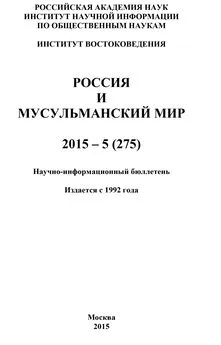 РОССИЙСКАЯ АКАДЕМИЯ НАУК
ИНСТИТУТ НАУЧНОЙ ИНФОРМАЦИИ
ПО ОБЩЕСТВЕННЫМ НАУКАМ

ИНСТИТУТ ВОСТОКОВЕДЕНИЯ

РОССИЯ
И
МУСУЛЬМАНСКИЙ МИР

2015 – 5 (275)

Научно-информационный бюллетень

Издается с 1992 года

Москва
2015